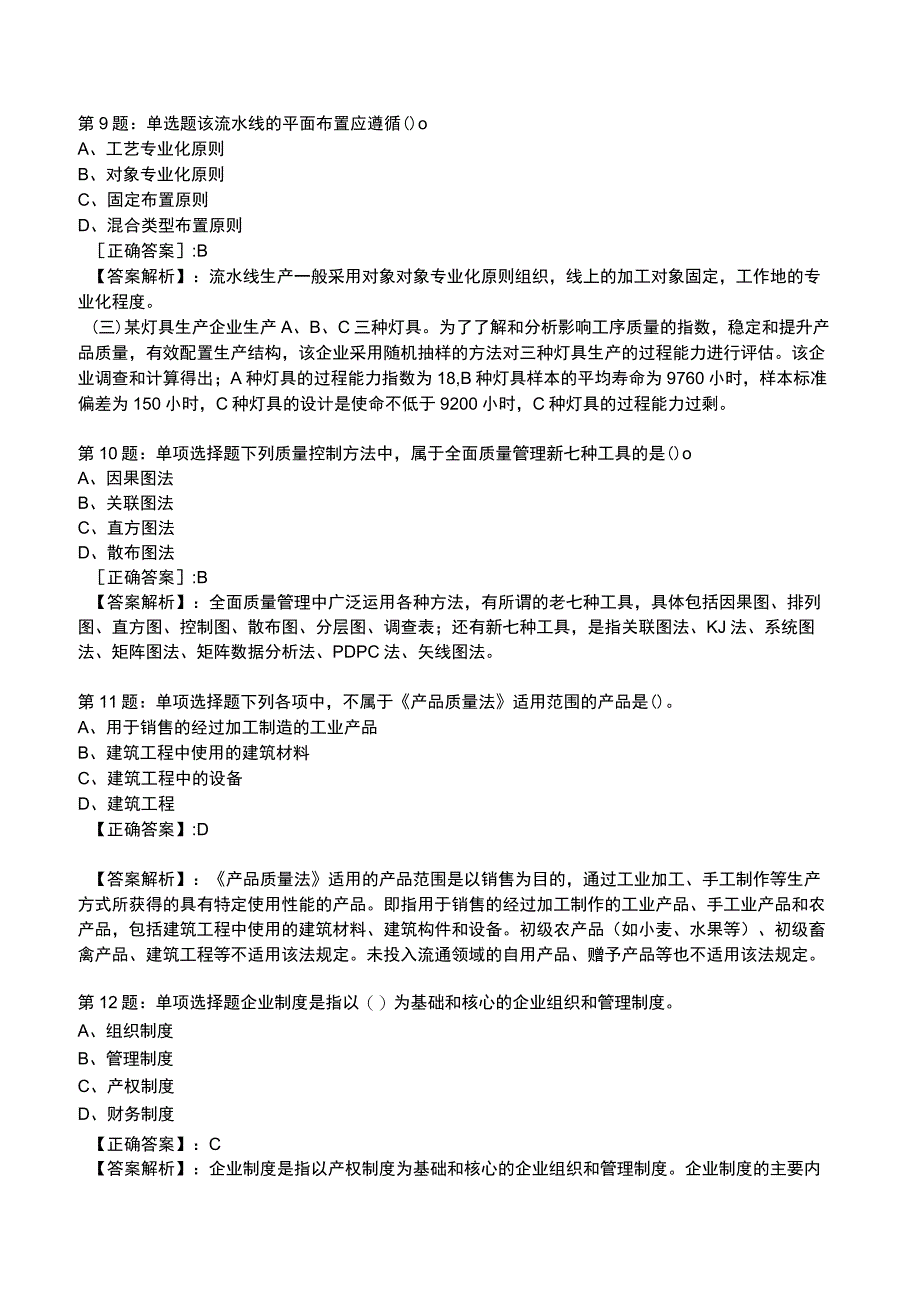 第 9 题：单选题该流水线的平面布置应遵循()o
A、工艺专业化原则
B、对象专业化原则
C、固定布置原则
D、混合类型布置原则
［正确答案］:B
【答案解析】：流水线生产一般采用对象对象专业化原则组织，线上的加工对象固定，工作地的专业化程度。

(三)某灯具生产企业生产 A、B、C 三种灯具。为了了解和分析影响工序质量的指数，稳定和提升产品质量，有效配置生产结构，该企业采用随机抽样的方法对三种灯具生产的过程能力进行评估。该企业调查和计算得出；A 种灯具的过程能力指数为 18,B 种灯具样本的平均寿命为 9760 小时，样本标准偏差为 150 小时，C 种灯具的设计是使命不低于 9200 小时，C 种灯具的过程能力过剩。

第 10 题：单项选择题下列质量控制方法中，属于全面质量管理新七种工具的是()o
A、因果图法
B、关联图法
C、直方图法
D、散布图法
［正确答案］:B
【答案解析】：全面质量管理中广泛运用各种方法，有所谓的老七种工具，具体包括因果图、排列图、直方图、控制图、散布图、分层图、调查表；还有新七种工具，是指关联图法、KJ 法、系统图法、矩阵图法、矩阵数据分析法、PDPC 法、矢线图法。

第 11 题：单项选择题下列各项中，不属于《产品质量法》适用范围的产品是()。
A、用于销售的经过加工制造的工业产品
B、建筑工程中使用的建筑材料
C、建筑工程中的设备
D、建筑工程
【正确答案】:D

【答案解析】：《产品质量法》适用的产品范围是以销售为目的，通过工业加工、手工制作等生产方式所获得的具有特定使用性能的产品。即指用于销售的经过加工制作的工业产品、手工业产品和农产品，包括建筑工程中使用的建筑材料、建筑构件和设备。初级农产品（如小麦、水果等）、初级畜禽产品、建筑工程等不适用该法规定。未投入流通领域的自用产品、赠予产品等也不适用该法规定。

第 12 题：单项选择题企业制度是指以（ ）为基础和核心的企业组织和管理制度。
A、组织制度
B、管理制度
C、产权制度
D、财务制度
【正确答案】：C
【答案解析】：企业制度是指以产权制度为基础和核心的企业组织和管理制度。企业制度的主要内